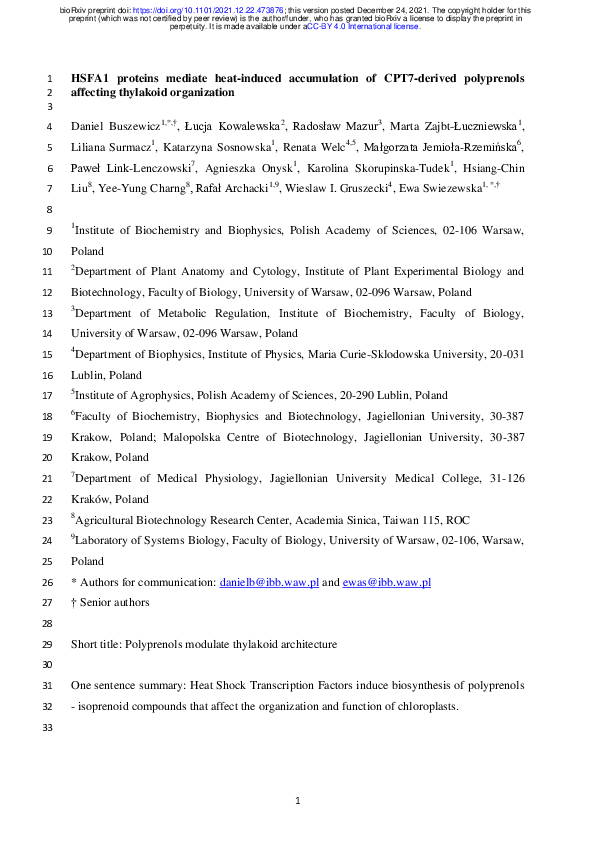 bioRxiv preprint doi: https://doi.org/10.1101/2021.12.22.473876; this version posted December 24, 2021. The copyright holder for this preprint (which was not certified by peer review) is the author/funder, who has granted bioRxiv a license to display the preprint in perpetuity. It is made available under aCC-BY 4.0 International license.

1 HSFA1 proteins mediate heat-induced accumulation of CPT7-derived polyprenols
2 affecting thylakoid organization
3
4 Daniel Buszewicz$^{1,*,†}$, Łucja Kowalewska$^{2}$, Radosław Mazur$^{3}$, Marta Zajbt-Łuczniewska$^{1}$,
5 Liliana Surmacz$^{1}$, Katarzyna Sosnowska$^{1}$, Renata Welc$^{4,5}$, Małgorzata Jemioła-Rzemińska$^{6}$,
6 Paweł Link-Lenczowski$^{7}$, Agnieszka Onysk$^{1}$, Karolina Skorupinska-Tudek$^{1}$, Hsiang-Chin
7 Liu$^{8}$, Yee-Yung Charng$^{8}$, Rafał Archacki$^{1,9}$, Wieslaw I. Gruszecki$^{4}$, Ewa Swiezewska$^{1,*,†}$
8
9 $^{1}$Institute of Biochemistry and Biophysics, Polish Academy of Sciences, 02-106 Warsaw,
10 Poland
11 $^{2}$Department of Plant Anatomy and Cytology, Institute of Plant Experimental Biology and
12 Biotechnology, Faculty of Biology, University of Warsaw, 02-096 Warsaw, Poland
13 $^{3}$Department of Metabolic Regulation, Institute of Biochemistry, Faculty of Biology,
14 University of Warsaw, 02-096 Warsaw, Poland
15 $^{4}$Department of Biophysics, Institute of Physics, Maria Curie-Sklodowska University, 20-031
16 Lublin, Poland
17 $^{5}$Institute of Agrophysics, Polish Academy of Sciences, 20-290 Lublin, Poland
18 $^{6}$Faculty of Biochemistry, Biophysics and Biotechnology, Jagiellonian University, 30-387
19 Krakow, Poland; Malopolska Centre of Biotechnology, Jagiellonian University, 30-387
20 Krakow, Poland
21 $^{7}$Department of Medical Physiology, Jagiellonian University Medical College, 31-126
22 Kraków, Poland
23 $^{8}$Agricultural Biotechnology Research Center, Academia Sinica, Taiwan 115, ROC
24 $^{9}$Laboratory of Systems Biology, Faculty of Biology, University of Warsaw, 02-106, Warsaw,
25 Poland
26 * Authors for communication: danielb@ibb.waw.pl and ewas@ibb.waw.pl
27 † Senior authors
28
29 Short title: Polyprenols modulate thylakoid architecture
30
31 One sentence summary: Heat Shock Transcription Factors induce biosynthesis of polyprenols
32 - isoprenoid compounds that affect the organization and function of chloroplasts.
33

1